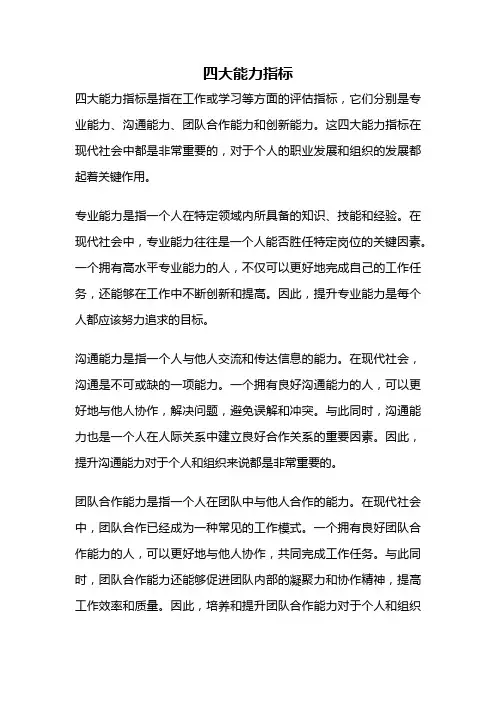 四大能力指标

四大能力指标是指在工作或学习等方面的评估指标，它们分别是专业能力、沟通能力、团队合作能力和创新能力。这四大能力指标在现代社会中都是非常重要的，对于个人的职业发展和组织的发展都起着关键作用。

专业能力是指一个人在特定领域内所具备的知识、技能和经验。在现代社会中，专业能力往往是一个人能否胜任特定岗位的关键因素。一个拥有高水平专业能力的人，不仅可以更好地完成自己的工作任务，还能够在工作中不断创新和提高。因此，提升专业能力是每个人都应该努力追求的目标。

沟通能力是指一个人与他人交流和传达信息的能力。在现代社会，沟通是不可或缺的一项能力。一个拥有良好沟通能力的人，可以更好地与他人协作，解决问题，避免误解和冲突。与此同时，沟通能力也是一个人在人际关系中建立良好合作关系的重要因素。因此，提升沟通能力对于个人和组织来说都是非常重要的。

团队合作能力是指一个人在团队中与他人合作的能力。在现代社会中，团队合作已经成为一种常见的工作模式。一个拥有良好团队合作能力的人，可以更好地与他人协作，共同完成工作任务。与此同时，团队合作能力还能够促进团队内部的凝聚力和协作精神，提高工作效率和质量。因此，培养和提升团队合作能力对于个人和组织